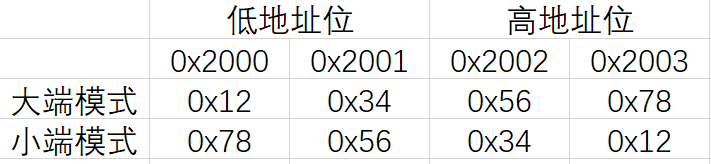 |  | 低地址位 |  | 高地址位 |  |
|---|---|---|---|---|
|  | 0x2000 | 0x2001 | 0x2002 | 0x2003 |
| 大端模式 | 0x12 | 0x34 | 0x56 | 0x78 |
| 小端模式 | 0x78 | 0x56 | 0x34 | 0x12 |